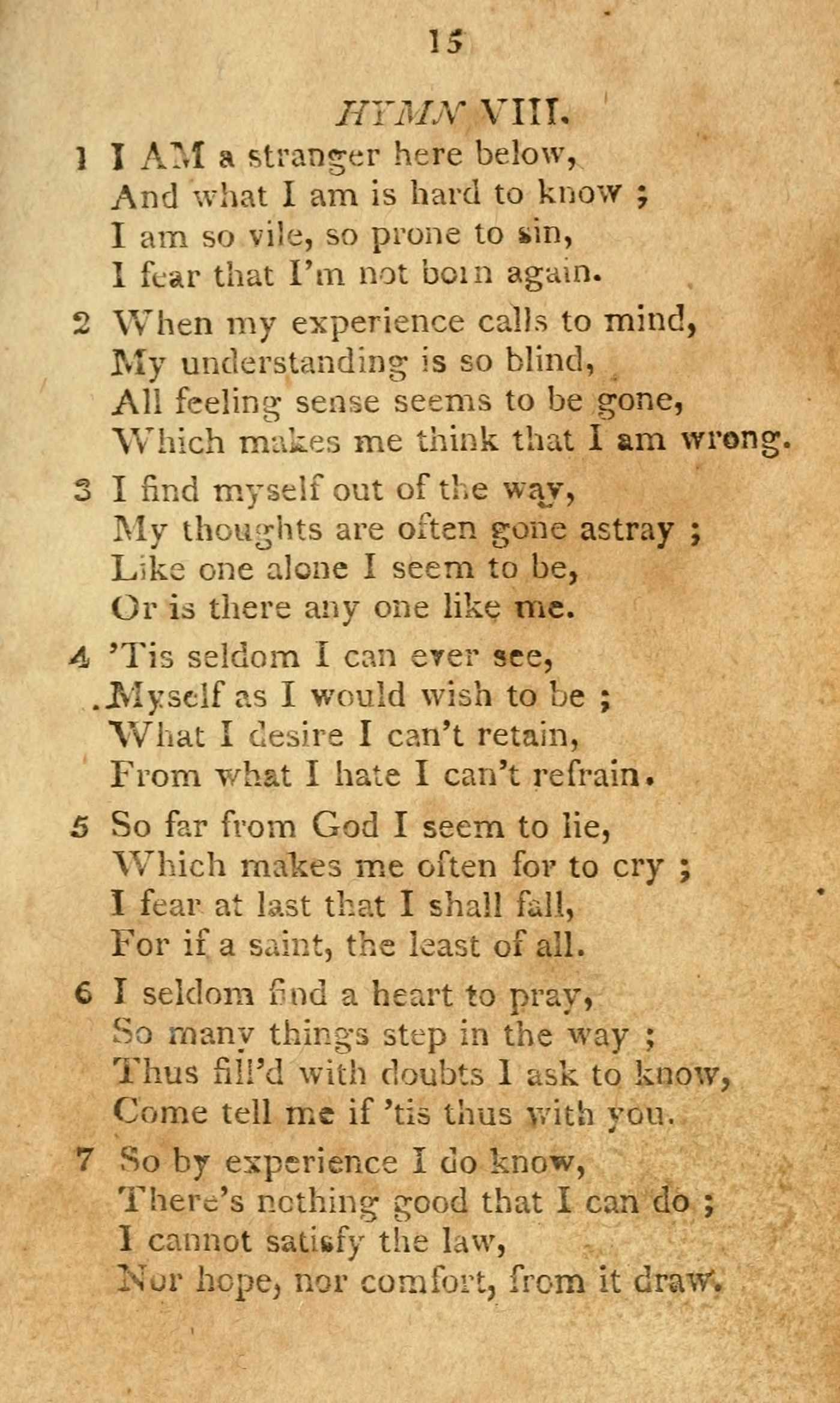 15

HYMN VIII.

1 I AM a stranger here below,
And what I am is hard to know ;
I am so vile, so prone to sin,
I fear that I'm not born again.

2 When my experience calls to mind,
My understanding is so blind,
All feeling sense seems to be gone,
Which makes me think that I am wrong.

3 I find myself out of the way,
My thoughts are often gone astray ;
Like one alone I seem to be,
Or is there any one like me.

4 'Tis seldom I can ever see,
Myself as I would wish to be ;
What I desire I can't retain,
From what I hate I can't refrain.

5 So far from God I seem to lie,
Which makes me often for to cry ;
I fear at last that I shall fall,
For if a saint, the least of all.

6 I seldom find a heart to pray,
So many things step in the way ;
Thus fill'd with doubts I ask to know,
Come tell me if 'tis thus with you.

7 So by experience I do know,
There's nothing good that I can do ;
I cannot satisfy the law,
Nor hope, nor comfort, from it draw.